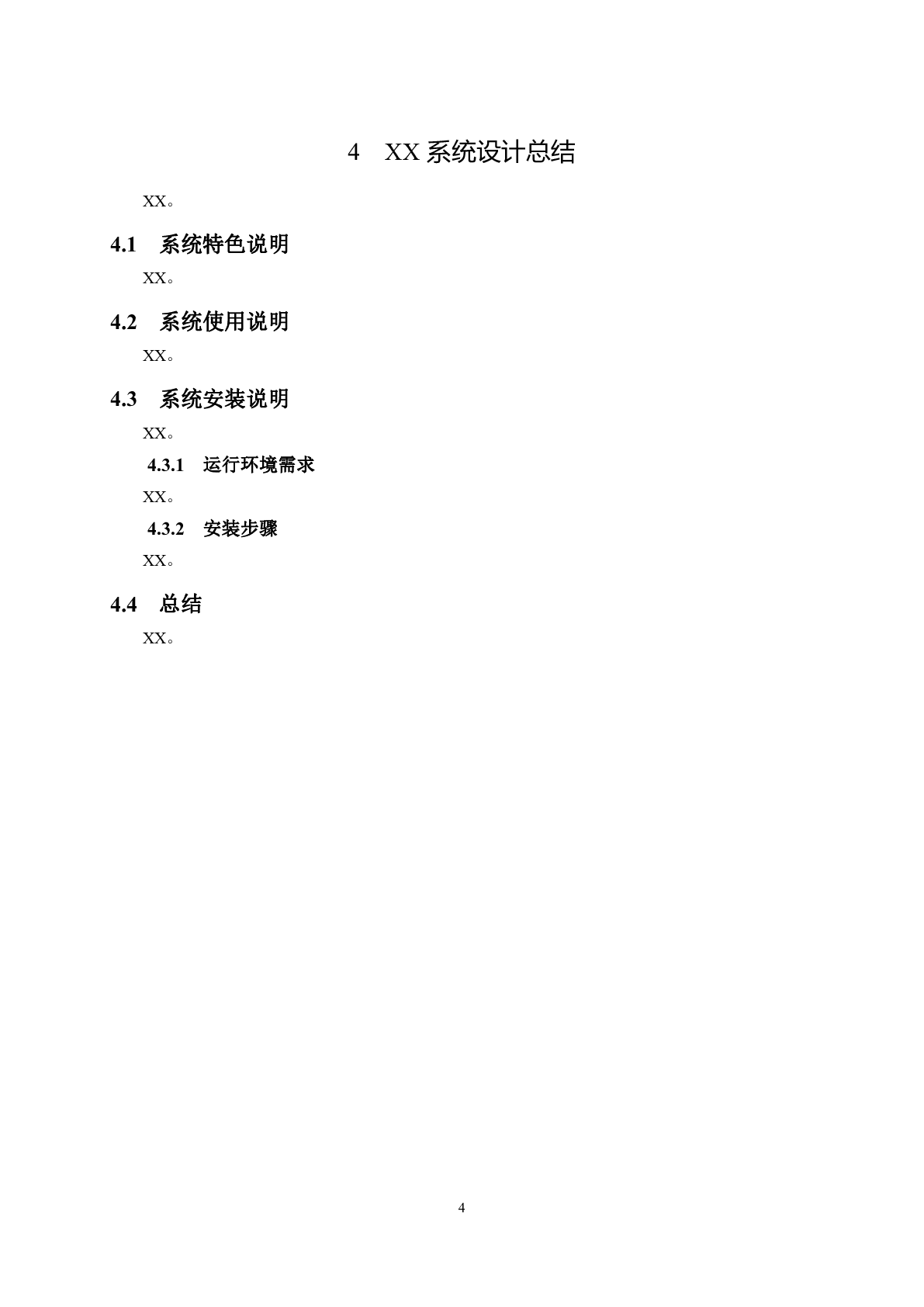 4 XX系统设计总结

XX。

4.1 系统特色说明

XX。

4.2 系统使用说明

XX。

4.3 系统安装说明

XX。

4.3.1 运行环境需求

XX。

4.3.2 安装步骤

XX。

4.4 总结

XX。

4